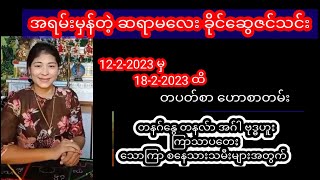 အရမ်းမှန်တဲ့ ဆရာမလေး ခိုင်ဆွေဇင်သင်း

12-2-2023 မှ
18-2-2023 ထိ

တပတ်စာ ဟောစာတမ်း

တနင်္ဂနွေ တနင်္လာ အင်္ဂါ ဗုဒ္ဓဟူး
ကြာသာပတေး
သောကြာ စနေသားသမီးများအတွက်